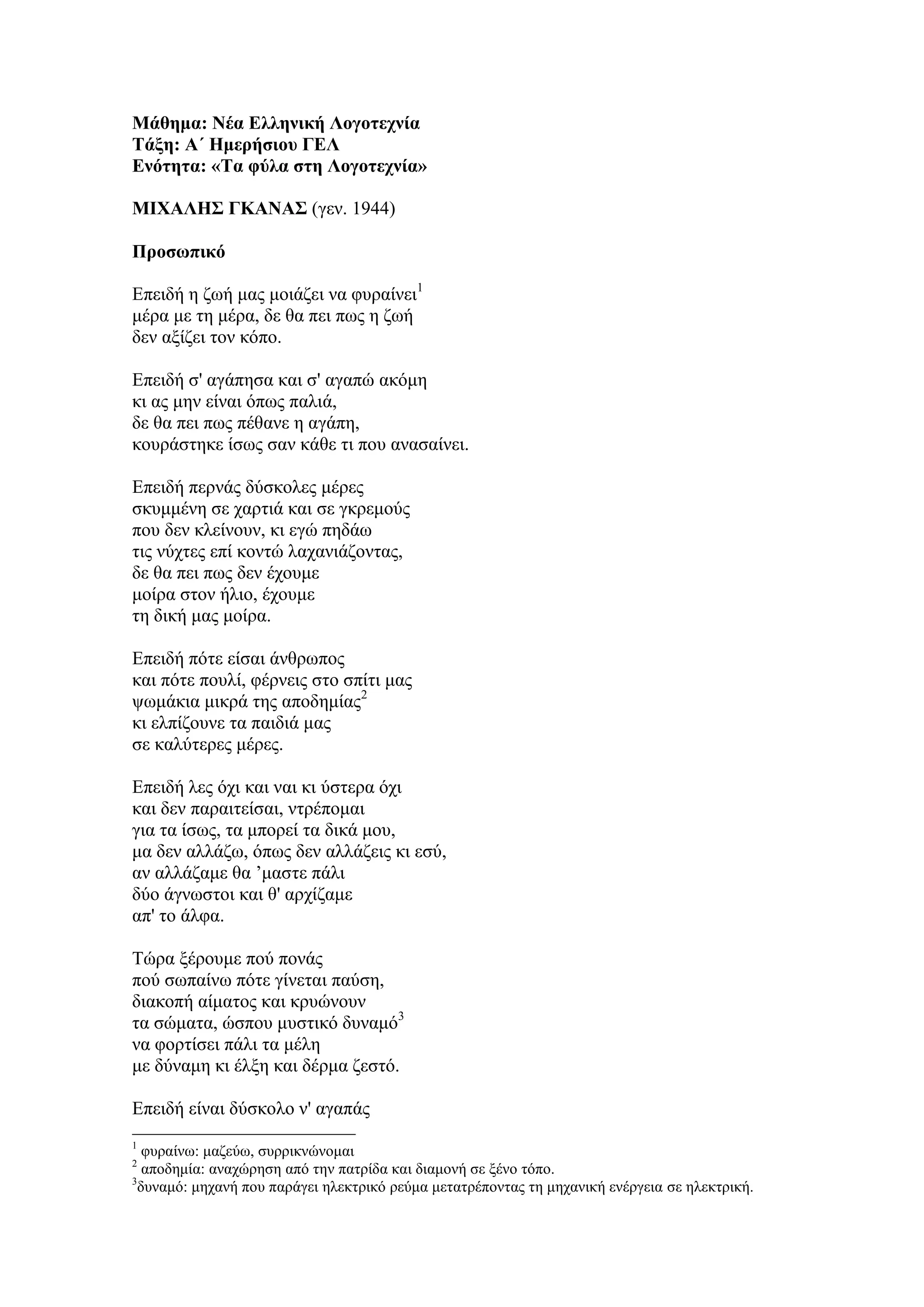 Μάθημα: Νέα Ελληνική Λογοτεχνία
Τάξη: Α΄ Ημερήσιου ΓΕΛ
Ενότητα: «Τα φύλα στη Λογοτεχνία»

ΜΙΧΑΛΗΣ ΓΚΑΝΑΣ (γεν. 1944)

Προσωπικό

Επειδή η ζωή μας μοιάζει να φυραίνει$^1$
μέρα με τη μέρα, δε θα πει πως η ζωή
δεν αξίζει τον κόπο.

Επειδή σ' αγάπησα και σ' αγαπώ ακόμη
κι ας μην είναι όπως παλιά,
δε θα πει πως πέθανε η αγάπη,
κουράστηκε ίσως σαν κάθε τι που ανασαίνει.

Επειδή περνάς δύσκολες μέρες
σκυμμένη σε χαρτιά και σε γκρεμούς
που δεν κλείνουν, κι εγώ πηδάω
τις νύχτες επί κοντώ λαχανιάζοντας,
δε θα πει πως δεν έχουμε
μοίρα στον ήλιο, έχουμε
τη δική μας μοίρα.

Επειδή πότε είσαι άνθρωπος
και πότε πουλί, φέρνεις στο σπίτι μας
ψωμάκια μικρά της αποδημίας$^2$
κι ελπίζουνε τα παιδιά μας
σε καλύτερες μέρες.

Επειδή λες όχι και ναι κι ύστερα όχι
και δεν παραιτείσαι, ντρέπομαι
για τα ίσως, τα μπορεί τα δικά μου,
μα δεν αλλάζω, όπως δεν αλλάζεις κι εσύ,
αν αλλάζαμε θα ’μαστε πάλι
δύο άγνωστοι και θ' αρχίζαμε
απ' το άλφα.

Τώρα ξέρουμε πού πονάς
πού σωπαίνω πότε γίνεται παύση,
διακοπή αίματος και κρυώνουν
τα σώματα, ώσπου μυστικό δυναμό$^3$
να φορτίσει πάλι τα μέλη
με δύναμη κι έλξη και δέρμα ζεστό.

Επειδή είναι δύσκολο ν' αγαπάς

$^1$ φυραίνω: μαζεύω, συρρικνώνομαι
$^2$ αποδημία: αναχώρηση από την πατρίδα και διαμονή σε ξένο τόπο.
$^3$δυναμό: μηχανή που παράγει ηλεκτρικό ρεύμα μετατρέποντας τη μηχανική ενέργεια σε ηλεκτρική.